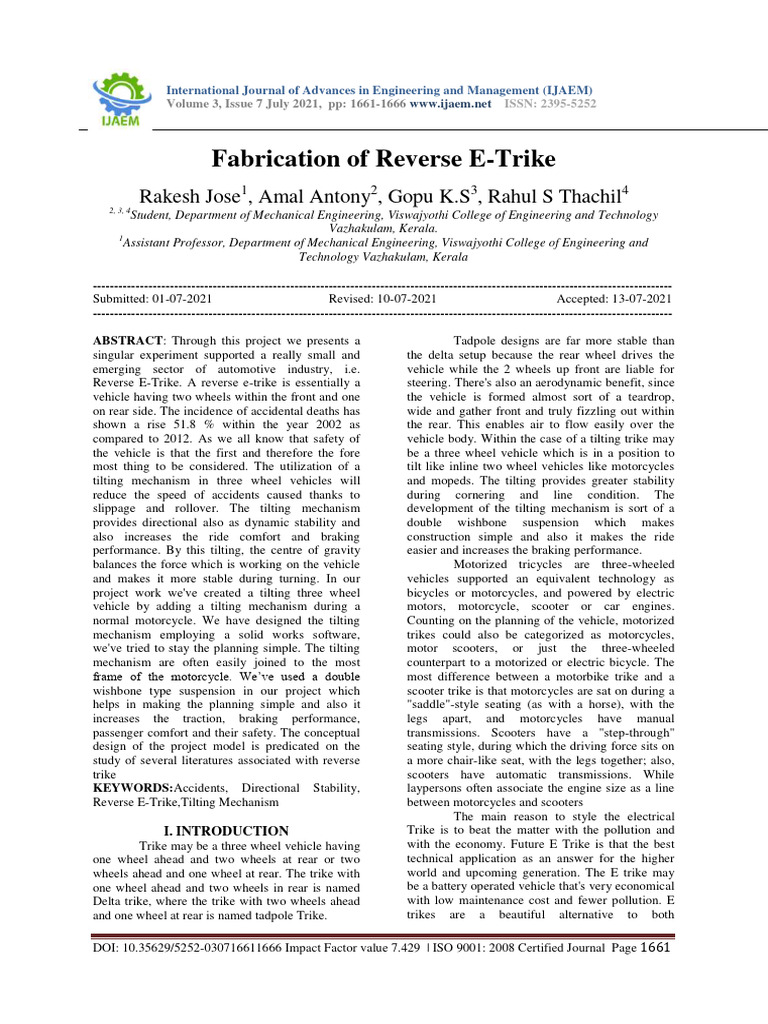 IJAEM

International Journal of Advances in Engineering and Management (IJAEM)
Volume 3, Issue 7 July 2021, pp: 1661-1666 www.ijaem.net ISSN: 2395-5252

Fabrication of Reverse E-Trike

Rakesh Jose$^1$, Amal Antony$^2$, Gopu K.S$^3$, Rahul S Thachil$^4$

$^{2, 3, 4}$Student, Department of Mechanical Engineering, Viswajyothi College of Engineering and Technology Vazhakulam, Kerala.
$^1$Assistant Professor, Department of Mechanical Engineering, Viswajyothi College of Engineering and Technology Vazhakulam, Kerala

Submitted: 01-07-2021 Revised: 10-07-2021 Accepted: 13-07-2021

ABSTRACT: Through this project we presents a singular experiment supported a really small and emerging sector of automotive industry, i.e. Reverse E-Trike. A reverse e-trike is essentially a vehicle having two wheels within the front and one on rear side. The incidence of accidental deaths has shown a rise 51.8 % within the year 2002 as compared to 2012. As we all know that safety of the vehicle is that the first and therefore the fore most thing to be considered. The utilization of a tilting mechanism in three wheel vehicles will reduce the speed of accidents caused thanks to slippage and rollover. The tilting mechanism provides directional also as dynamic stability and also increases the ride comfort and braking performance. By this tilting, the centre of gravity balances the force which is working on the vehicle and makes it more stable during turning. In our project work we've created a tilting three wheel vehicle by adding a tilting mechanism during a normal motorcycle. We have designed the tilting mechanism employing a solid works software, we've tried to stay the planning simple. The tilting mechanism are often easily joined to the most frame of the motorcycle. We've used a double wishbone type suspension in our project which helps in making the planning simple and also it increases the traction, braking performance, passenger comfort and their safety. The conceptual design of the project model is predicated on the study of several literatures associated with reverse trike
KEYWORDS:Accidents, Directional Stability, Reverse E-Trike,Tilting Mechanism

I. INTRODUCTION

Trike may be a three wheel vehicle having one wheel ahead and two wheels at rear or two wheels ahead and one wheel at rear. The trike with one wheel ahead and two wheels in rear is named Delta trike, where the trike with two wheels ahead and one wheel at rear is named tadpole Trike.

Tadpole designs are far more stable than the delta setup because the rear wheel drives the vehicle while the 2 wheels up front are liable for steering. There's also an aerodynamic benefit, since the vehicle is formed almost sort of a teardrop, wide and gather front and truly fizzling out within the rear. This enables air to flow easily over the vehicle body. Within the case of a tilting trike may be a three wheel vehicle which is in a position to tilt like inline two wheel vehicles like motorcycles and mopeds. The tilting provides greater stability during cornering and line condition. The development of the tilting mechanism is sort of a double wishbone suspension which makes construction simple and also it makes the ride easier and increases the braking performance.

Motorized tricycles are three-wheeled vehicles supported an equivalent technology as bicycles or motorcycles, and powered by electric motors, motorcycle, scooter or car engines. Counting on the planning of the vehicle, motorized trikes could also be categorized as motorcycles, motor scooters, or just the three-wheeled counterpart to a motorized or electric bicycle. The most difference between a motorbike trike and a scooter trike is that motorcycles are sat on during a "saddle"-style seating (as with a horse), with the legs apart, and motorcycles have manual transmissions. Scooters have a "step-through" seating style, during which the driving force sits on a more chair-like seat, with the legs together; also, scooters have automatic transmissions. While laypersons often associate the engine size as a line between motorcycles and scooters

The main reason to style the electrical Trike is to beat the matter with the pollution and with the economy. Future E Trike is that the best technical application as an answer for the higher world and upcoming generation. The E trike may be a battery operated vehicle that's very economical with low maintenance cost and fewer pollution. E trikes are a beautiful alternative to both

DOI: 10.35629/5252-030716611666 Impact Factor value 7.429 | ISO 9001: 2008 Certified Journal Page 1661